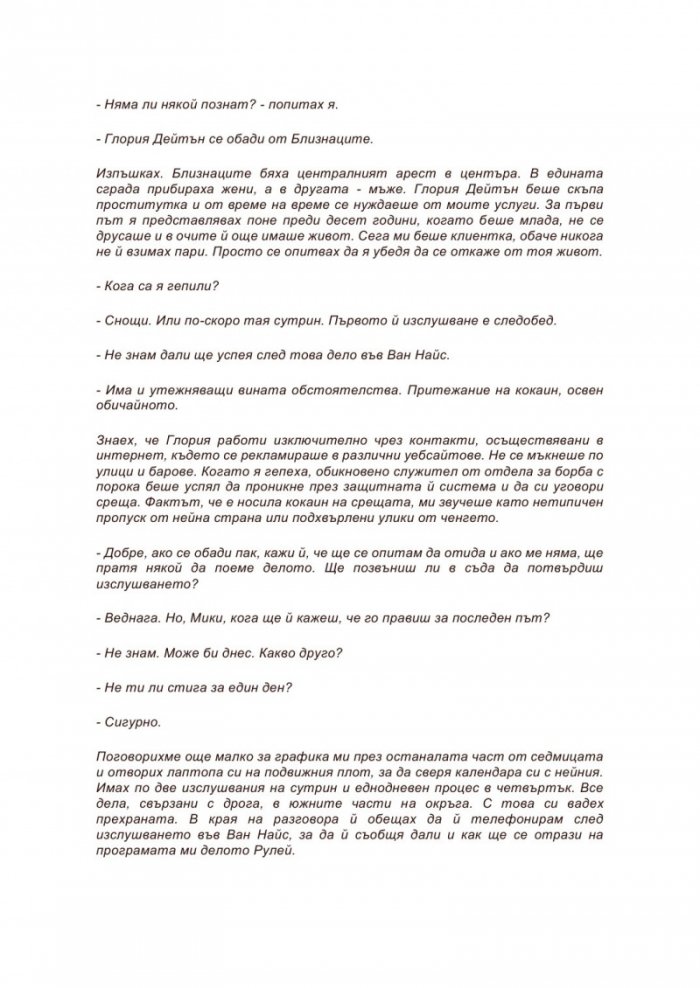 - Няма ли някой познат? - попитах я.

- Глория Дейтън се обади от Близнаците.

Изпъшках. Близнаците бяха централният арест в центъра. В едината сграда прибираха жени, а в другата - мъже. Глория Дейтън беше скъпа проститутка и от време на време се нуждаеше от моите услуги. За първи път я представлявах поне преди десет години, когато беше млада, не се друсаше и в очите й още имаше живот. Сега ми беше клиентка, обаче никога не й взимах пари. Просто се опитвах да я убедя да се откаже от тоя живот.

- Кога са я гепили?

- Снощи. Или по-скоро тая сутрин. Първото й изслушване е следобед.

- Не знам дали ще успея след това дело във Ван Найс.

- Има и утежняващи вината обстоятелства. Притежание на кокаин, освен обичайното.

Знаех, че Глория работи изключително чрез контакти, осъществявани в интернет, където се рекламираше в различни уебсайтове. Не се мъкнеше по улици и барове. Когато я гепеха, обикновено служител от отдела за борба с порока беше успял да проникне през защитната й система и да си уговори среща. Фактът, че е носила кокаин на срещата, ми звучеше като нетипичен пропуск от нейна страна или подхвърлени улики от ченгето.

- Добре, ако се обади пак, кажи й, че ще се опитам да отида и ако ме няма, ще пратя някой да поеме делото. Ще позвъниш ли в съда да потвърдиш изслушването?

- Веднага. Но, Мики, кога ще й кажеш, че го правиш за последен път?

- Не знам. Може би днес. Какво друго?

- Не ти ли стига за един ден?

- Сигурно.

Поговорихме още малко за графика ми през останалата част от седмицата и отворих лаптопа си на подвижния плот, за да сверя календара си с нейния. Имах по две изслушвания на сутрин и еднодневен процес в четвъртък. Все дела, свързани с дрога, в южните части на окръга. С това си вадех прехраната. В края на разговора й обещах да й телефонирам след изслушването във Ван Найс, за да й съобщя дали и как ще се отрази на програмата ми делото Рулей.